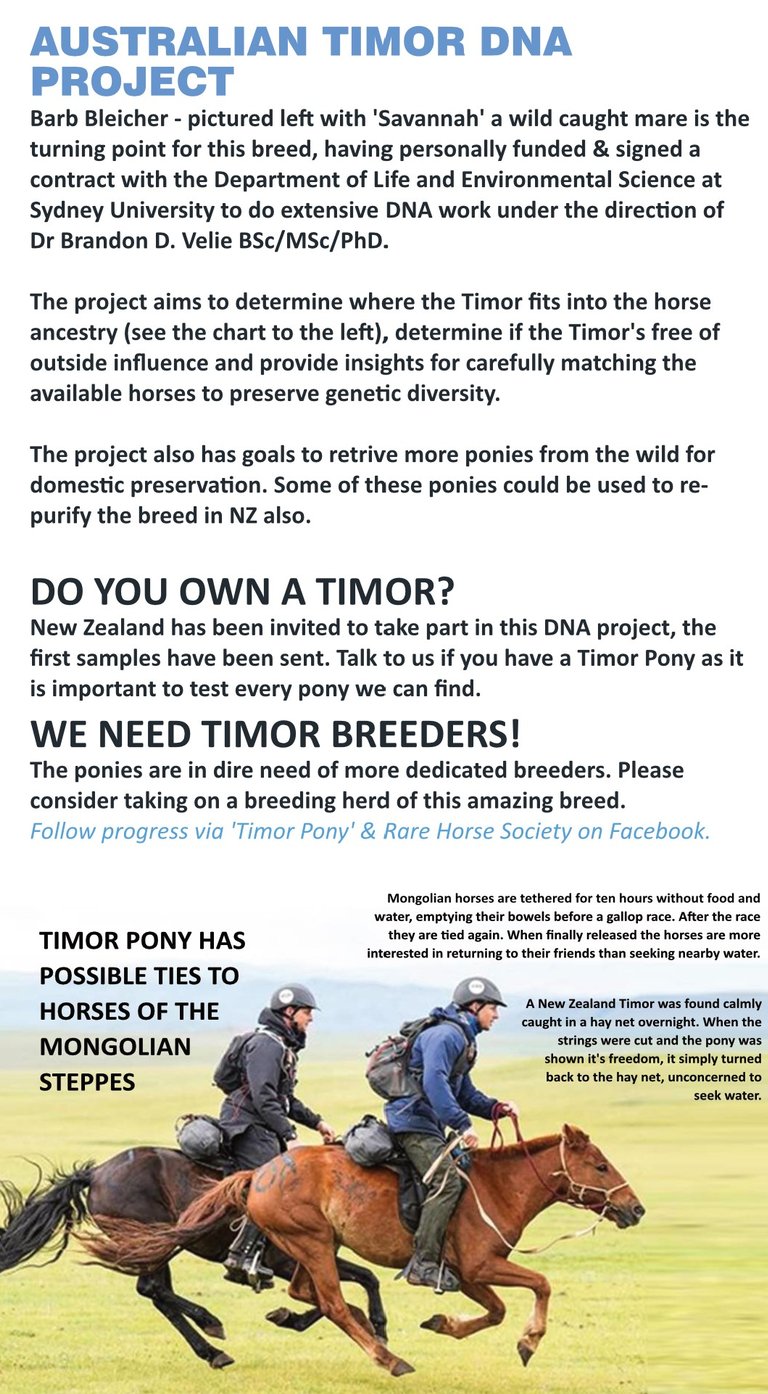 AUSTRALIAN TIMOR DNA PROJECT

Barb Bleicher - pictured left with 'Savannah' a wild caught mare is the turning point for this breed, having personally funded & signed a contract with the Department of Life and Environmental Science at Sydney University to do extensive DNA work under the direction of Dr Brandon D. Velie BSc/MSc/PhD.

The project aims to determine where the Timor fits into the horse ancestry (see the chart to the left), determine if the Timor's free of outside influence and provide insights for carefully matching the available horses to preserve genetic diversity.

The project also has goals to retrive more ponies from the wild for domestic preservation. Some of these ponies could be used to re-purify the breed in NZ also.

DO YOU OWN A TIMOR?

New Zealand has been invited to take part in this DNA project, the first samples have been sent. Talk to us if you have a Timor Pony as it is important to test every pony we can find.

WE NEED TIMOR BREEDERS!

The ponies are in dire need of more dedicated breeders. Please consider taking on a breeding herd of this amazing breed.
Follow progress via 'Timor Pony' & Rare Horse Society on Facebook.

TIMOR PONY HAS POSSIBLE TIES TO HORSES OF THE MONGOLIAN STEPPES

Mongolian horses are tethered for ten hours without food and water, emptying their bowels before a gallop race. After the race they are tied again. When finally released the horses are more interested in returning to their friends than seeking nearby water.

A New Zealand Timor was found calmly caught in a hay net overnight. When the strings were cut and the pony was shown it's freedom, it simply turned back to the hay net, unconcerned to seek water.